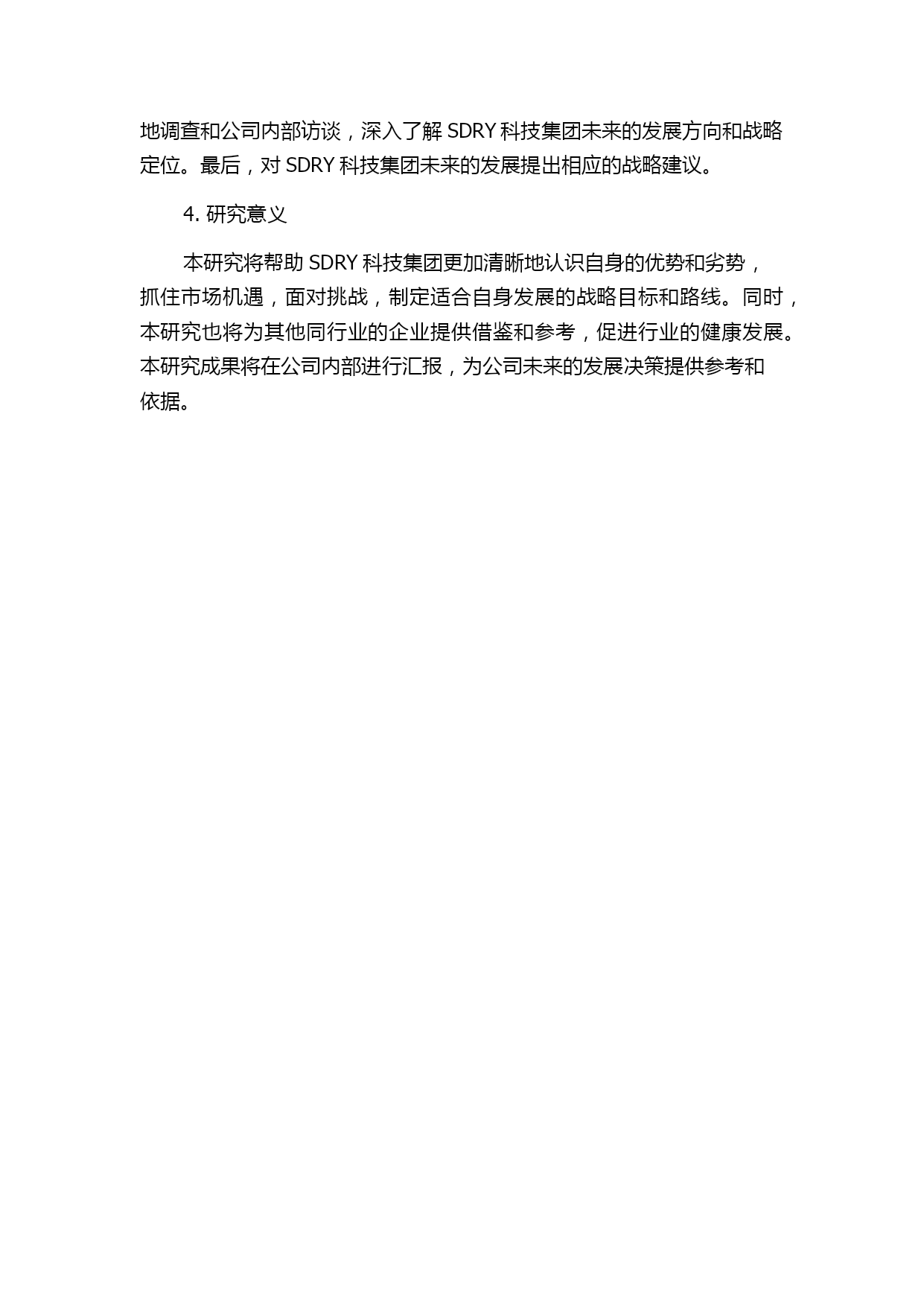 地调查和公司内部访谈，深入了解 SDRY 科技集团未来的发展方向和战略定位。最后，对 SDRY 科技集团未来的发展提出相应的战略建议。

4. 研究意义

本研究将帮助 SDRY 科技集团更加清晰地认识自身的优势和劣势，抓住市场机遇，面对挑战，制定适合自身发展的战略目标和路线。同时，本研究也将为其他同行业的企业提供借鉴和参考，促进行业的健康发展。本研究成果将在公司内部进行汇报，为公司未来的发展决策提供参考和依据。